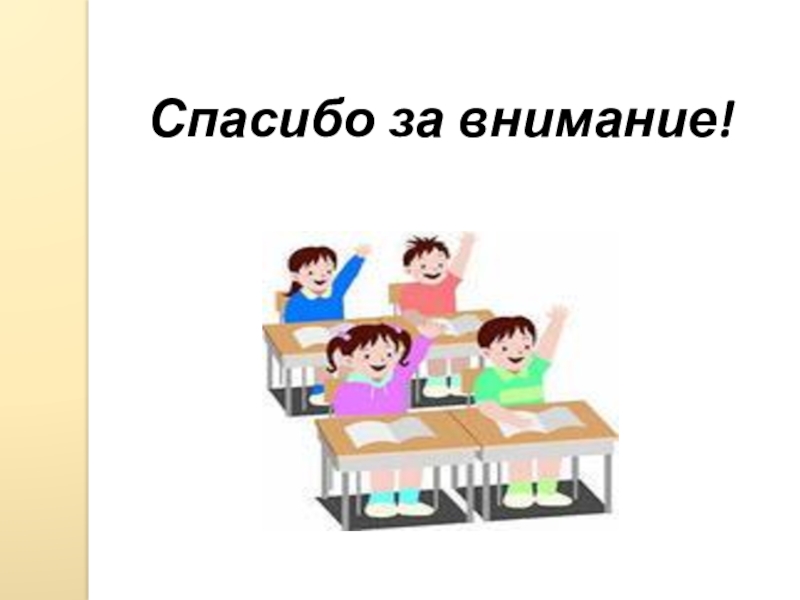 Спасибо за внимание!